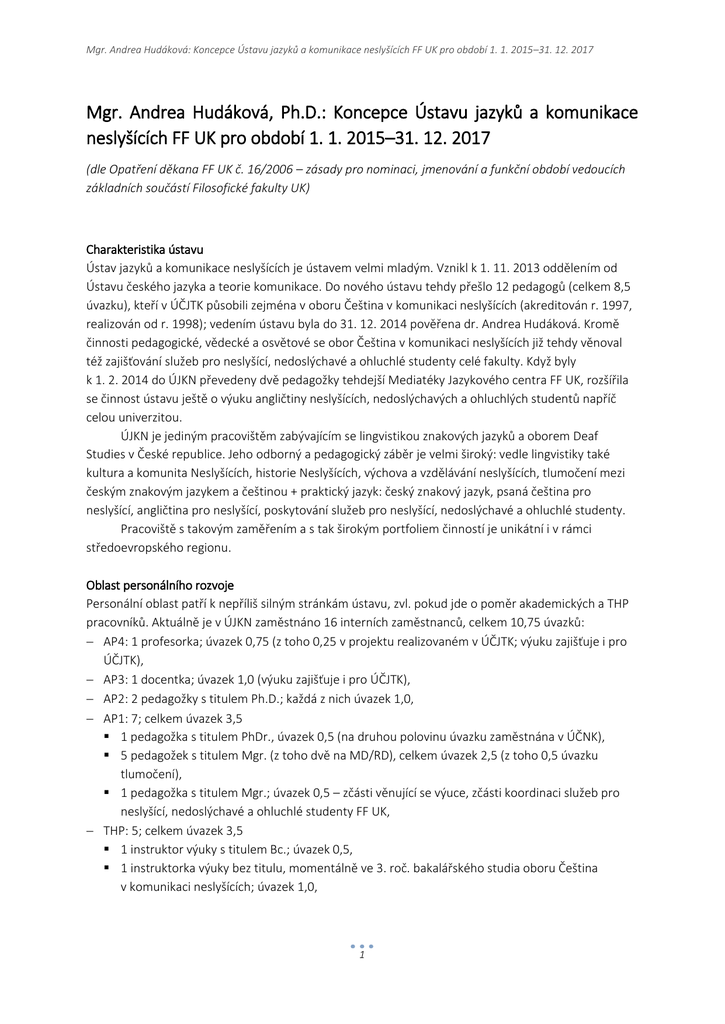 Mgr. Andrea Hudáková: Koncepce Ústavu jazyků a komunikace neslyšících FF UK pro období 1. 1. 2015–31. 12. 2017

Mgr. Andrea Hudáková, Ph.D.: Koncepce Ústavu jazyků a komunikace neslyšících FF UK pro období 1. 1. 2015–31. 12. 2017

(dle Opatření děkana FF UK č. 16/2006 – zásady pro nominaci, jmenování a funkční období vedoucích základních součástí Filosofické fakulty UK)

Charakteristika ústavu
Ústav jazyků a komunikace neslyšících je ústavem velmi mladým. Vznikl k 1. 11. 2013 oddělením od Ústavu českého jazyka a teorie komunikace. Do nového ústavu tehdy přešlo 12 pedagogů (celkem 8,5 úvazku), kteří v ÚČJTK působili zejména v oboru Čeština v komunikaci neslyšících (akreditován r. 1997, realizován od r. 1998); vedením ústavu byla do 31. 12. 2014 pověřena dr. Andrea Hudáková. Kromě činnosti pedagogické, vědecké a osvětové se obor Čeština v komunikaci neslyšících již tehdy věnoval též zajišťování služeb pro neslyšící, nedoslýchavé a ohluchlé studenty celé fakulty. Když byly k 1. 2. 2014 do ÚJKN převedeny dvě pedagožky tehdejší Mediatéky Jazykového centra FF UK, rozšířila se činnost ústavu ještě o výuku angličtiny neslyšících, nedoslýchavých a ohluchlých studentů napříč celou univerzitou.

ÚJKN je jediným pracovištěm zabývajícím se lingvistikou znakových jazyků a oborem Deaf Studies v České republice. Jeho odborný a pedagogický záběr je velmi široký: vedle lingvistiky také kultura a komunita Neslyšících, historie Neslyšících, výchova a vzdělávání neslyšících, tlumočení mezi českým znakovým jazykem a češtinou + praktický jazyk: český znakový jazyk, psaná čeština pro neslyšící, angličtina pro neslyšící, poskytování služeb pro neslyšící, nedoslýchavé a ohluchlé studenty.

Pracoviště s takovým zaměřením a s tak širokým portfoliem činností je unikátní i v rámci středoevropského regionu.

Oblast personálního rozvoje
Personální oblast patří k nepříliš silným stránkám ústavu, zvl. pokud jde o poměr akademických a THP pracovníků. Aktuálně je v ÚJKN zaměstnáno 16 interních zaměstnanců, celkem 10,75 úvazků:
– AP4: 1 profesorka; úvazek 0,75 (z toho 0,25 v projektu realizovaném v ÚČJTK; výuku zajišťuje i pro ÚČJTK),
– AP3: 1 docentka; úvazek 1,0 (výuku zajišťuje i pro ÚČJTK),
– AP2: 2 pedagožky s titulem Ph.D.; každá z nich úvazek 1,0,
– AP1: 7; celkem úvazek 3,5
▪ 1 pedagožka s titulem PhDr., úvazek 0,5 (na druhou polovinu úvazku zaměstnána v ÚČNK),
▪ 5 pedagožek s titulem Mgr. (z toho dvě na MD/RD), celkem úvazek 2,5 (z toho 0,5 úvazku tlumočení),
▪ 1 pedagožka s titulem Mgr.; úvazek 0,5 – zčásti věnující se výuce, zčásti koordinaci služeb pro neslyšící, nedoslýchavé a ohluchlé studenty FF UK,
– THP: 5; celkem úvazek 3,5
▪ 1 instruktor výuky s titulem Bc.; úvazek 0,5,
▪ 1 instruktorka výuky bez titulu, momentálně ve 3. roč. bakalářského studia oboru Čeština v komunikaci neslyšících; úvazek 1,0,

1